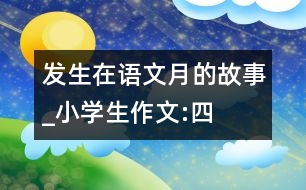 发生在语文月的故事_小学生作文:四